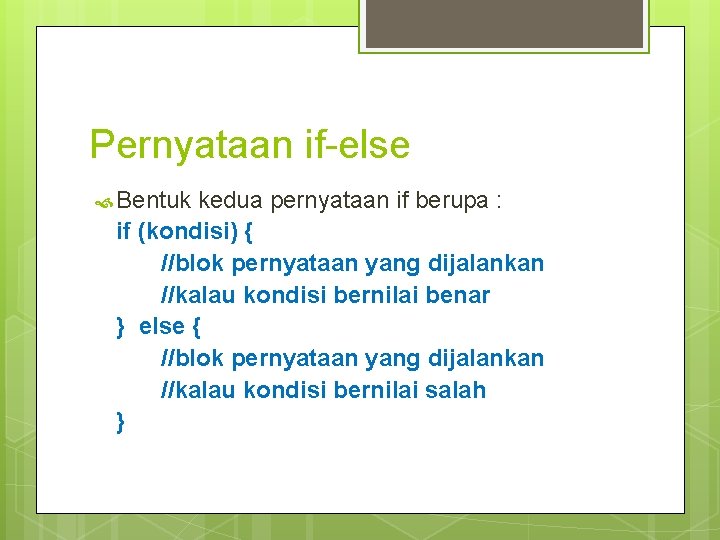 Pernyataan if-else

Bentuk kedua pernyataan if berupa :

if (kondisi) {
//blok pernyataan yang dijalankan
//kalau kondisi bernilai benar
} else {
//blok pernyataan yang dijalankan
//kalau kondisi bernilai salah
}